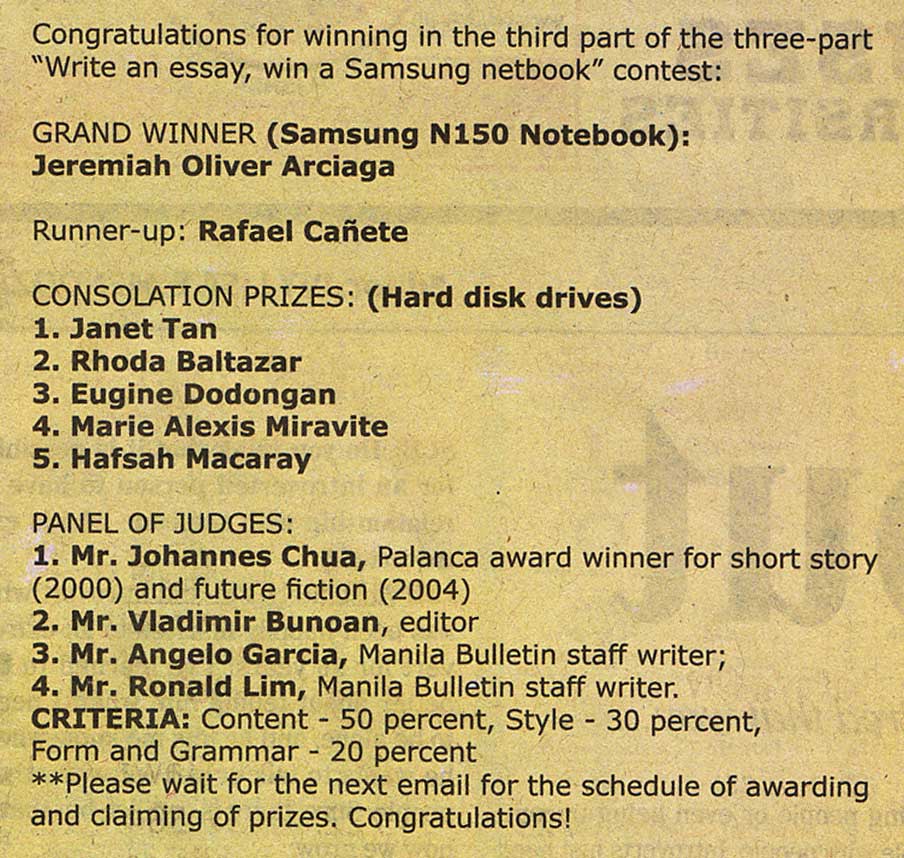 Congratulations for winning in the third part of the three-part "Write an essay, win a Samsung netbook" contest:

GRAND WINNER (Samsung N150 Notebook): Jeremiah Oliver Arciaga

Runner-up: Rafael Cañete

CONSOLATION PRIZES: (Hard disk drives)
1. Janet Tan
2. Rhoda Baltazar
3. Eugine Dodongan
4. Marie Alexis Miravite
5. Hafsah Macaray

PANEL OF JUDGES:
1. Mr. Johannes Chua, Palanca award winner for short story (2000) and future fiction (2004)
2. Mr. Vladimir Bunoan, editor
3. Mr. Angelo Garcia, Manila Bulletin staff writer;
4. Mr. Ronald Lim, Manila Bulletin staff writer.
CRITERIA: Content - 50 percent, Style - 30 percent, Form and Grammar - 20 percent
**Please wait for the next email for the schedule of awarding and claiming of prizes. Congratulations!